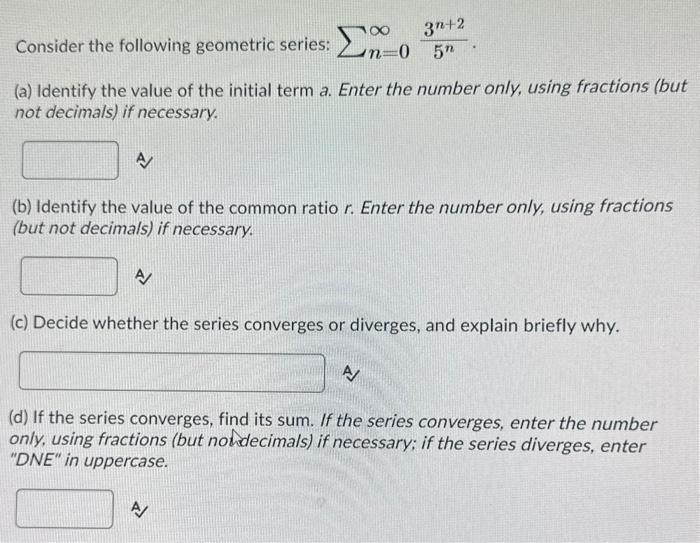 Consider the following geometric series: $\sum_{n=0}^{\infty} \frac{3^{n+2}}{5^n}$.

(a) Identify the value of the initial term a. Enter the number only, using fractions (but not decimals) if necessary.

(b) Identify the value of the common ratio r. Enter the number only, using fractions (but not decimals) if necessary.

(c) Decide whether the series converges or diverges, and explain briefly why.

(d) If the series converges, find its sum. If the series converges, enter the number only, using fractions (but not decimals) if necessary; if the series diverges, enter "DNE" in uppercase.